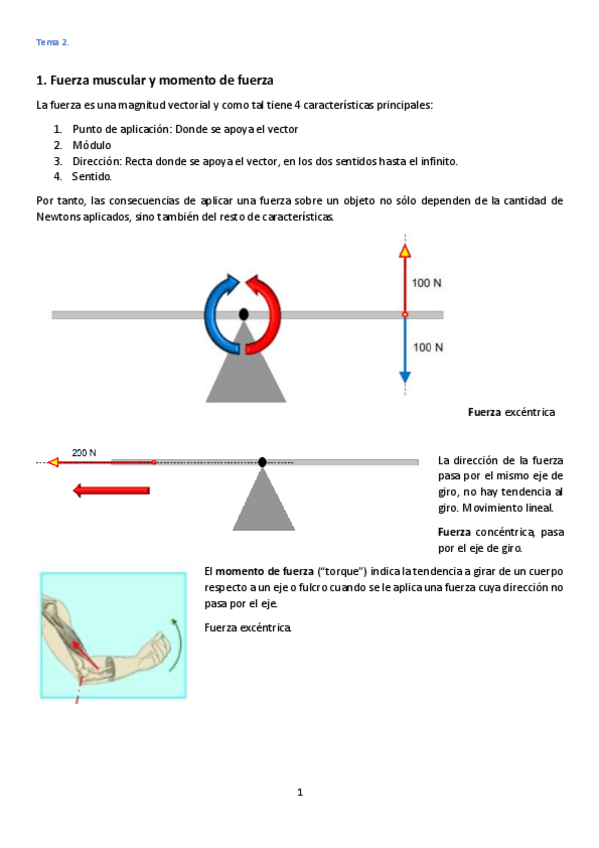 Tema 2.

1. Fuerza muscular y momento de fuerza

La fuerza es una magnitud vectorial y como tal tiene 4 características principales:

1. Punto de aplicación: Donde se apoya el vector
2. Módulo
3. Dirección: Recta donde se apoya el vector, en los dos sentidos hasta el infinito.
4. Sentido.

Por tanto, las consecuencias de aplicar una fuerza sobre un objeto no sólo dependen de la cantidad de Newtons aplicados, sino también del resto de características.

100 N

100 N

Fuerza excéntrica

200 N

La dirección de la fuerza pasa por el mismo eje de giro, no hay tendencia al giro. Movimiento lineal.

Fuerza concéntrica, pasa por el eje de giro.

El momento de fuerza ("torque") indica la tendencia a girar de un cuerpo respecto a un eje o fulcro cuando se le aplica una fuerza cuya dirección no pasa por el eje.

Fuerza excéntrica.

1